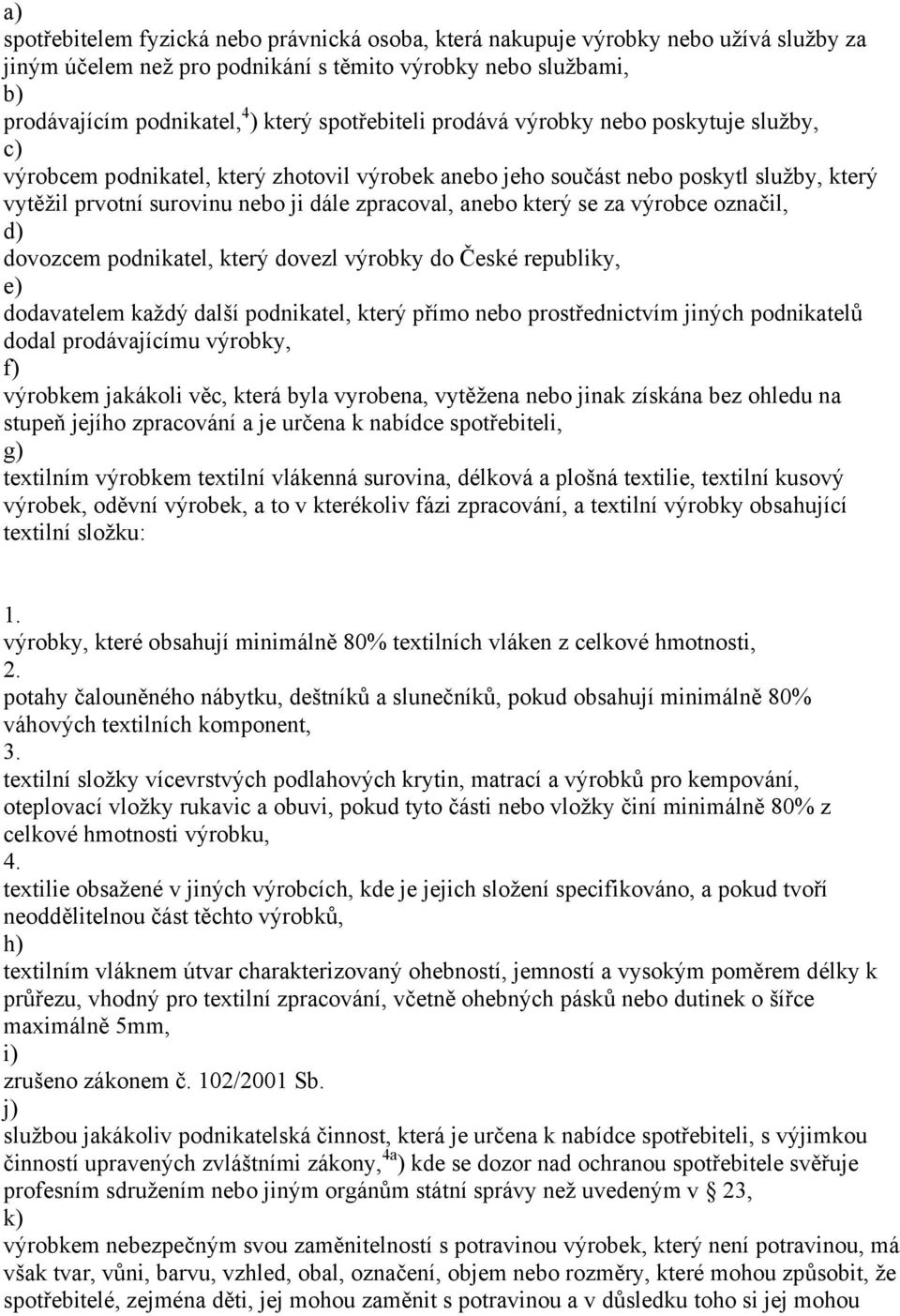 a)
spotřebitelem fyzická nebo právnická osoba, která nakupuje výrobky nebo užívá služby za jiným účelem než pro podnikání s těmito výrobky nebo službami,
b)
prodávajícím podnikatel,$^{4}$) který spotřebiteli prodává výrobky nebo poskytuje služby,
c)
výrobcem podnikatel, který zhotovil výrobek anebo jeho součást nebo poskytl služby, který vytěžil prvotní surovinu nebo ji dále zpracoval, anebo který se za výrobce označil,
d)
dovozcem podnikatel, který dovezl výrobky do České republiky,
e)
dodavatelem každý další podnikatel, který přímo nebo prostřednictvím jiných podnikatelů dodal prodávajícímu výrobky,
f)
výrobkem jakákoli věc, která byla vyrobena, vytěžena nebo jinak získána bez ohledu na stupeň jejího zpracování a je určena k nabídce spotřebiteli,
g)
textilním výrobkem textilní vlákenná surovina, délková a plošná textilie, textilní kusový výrobek, oděvní výrobek, a to v kterékoliv fázi zpracování, a textilní výrobky obsahující textilní složku:

1.
výrobky, které obsahují minimálně 80% textilních vláken z celkové hmotnosti,
2.
potahy čalouněného nábytku, deštníků a slunečníků, pokud obsahují minimálně 80% váhových textilních komponent,
3.
textilní složky vícevrstvých podlahových krytin, matrací a výrobků pro kempování, oteplovací vložky rukavic a obuvi, pokud tyto části nebo vložky činí minimálně 80% z celkové hmotnosti výrobku,
4.
textilie obsažené v jiných výrobcích, kde je jejich složení specifikováno, a pokud tvoří neoddělitelnou část těchto výrobků,
h)
textilním vláknem útvar charakterizovaný ohebností, jemností a vysokým poměrem délky k průřezu, vhodný pro textilní zpracování, včetně ohebných pásků nebo dutinek o šířce maximálně 5mm,
i)
zrušeno zákonem č. 102/2001 Sb.
j)
službou jakákoliv podnikatelská činnost, která je určena k nabídce spotřebiteli, s výjimkou činností upravených zvláštními zákony,$^{4a}$) kde se dozor nad ochranou spotřebitele svěřuje profesním sdružením nebo jiným orgánům státní správy než uvedeným v § 23,
k)
výrobkem nebezpečným svou zaměnitelností s potravinou výrobek, který není potravinou, má však tvar, vůni, barvu, vzhled, obal, označení, objem nebo rozměry, které mohou způsobit, že spotřebitelé, zejména děti, jej mohou zaměnit s potravinou a v důsledku toho si jej mohou